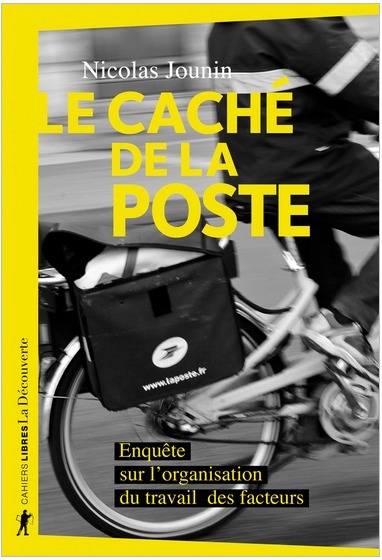 Nicolas Jounin

LE CACHÉ DE LA POSTE

www.laposte.fr

Enquête sur l'organisation du travail des facteurs

CAHIERS LIBRES La Découverte